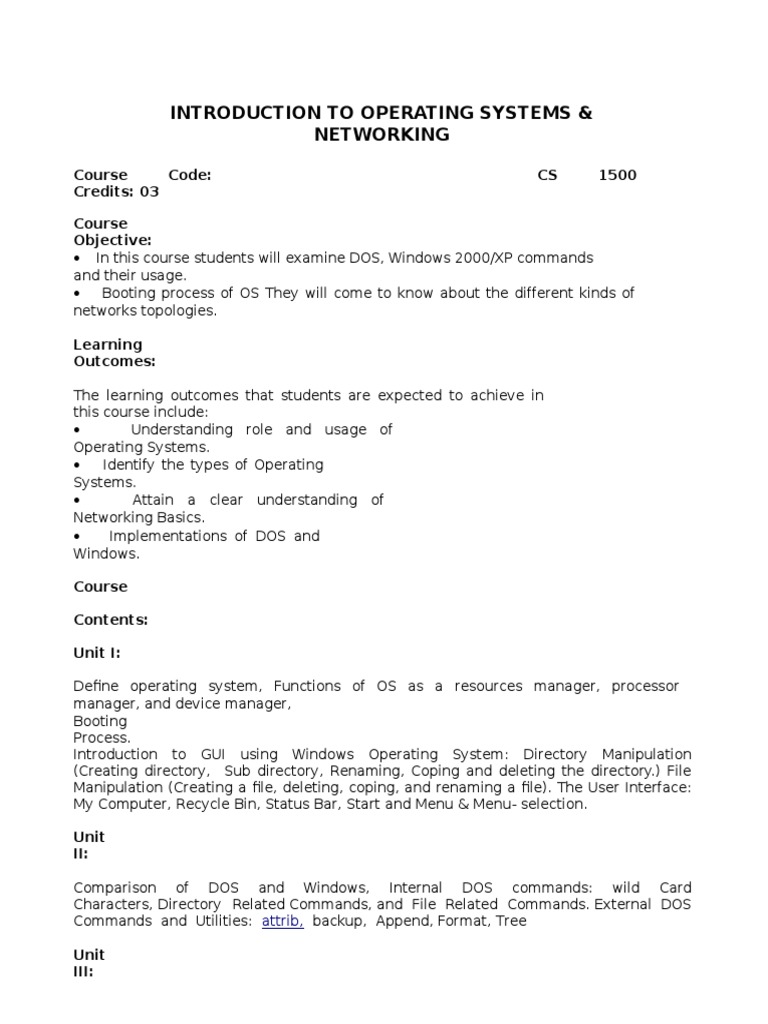 INTRODUCTION TO OPERATING SYSTEMS & NETWORKING

Course Code: CS 1500
Credits: 03

Course Objective:
• In this course students will examine DOS, Windows 2000/XP commands and their usage.
• Booting process of OS They will come to know about the different kinds of networks topologies.

Learning Outcomes:

The learning outcomes that students are expected to achieve in this course include:
• Understanding role and usage of Operating Systems.
• Identify the types of Operating Systems.
• Attain a clear understanding of Networking Basics.
• Implementations of DOS and Windows.

Course

Contents:

Unit I:

Define operating system, Functions of OS as a resources manager, processor manager, and device manager,
Booting Process.
Introduction to GUI using Windows Operating System: Directory Manipulation (Creating directory, Sub directory, Renaming, Coping and deleting the directory.) File Manipulation (Creating a file, deleting, coping, and renaming a file). The User Interface: My Computer, Recycle Bin, Status Bar, Start and Menu & Menu- selection.

Unit II:

Comparison of DOS and Windows, Internal DOS commands: wild Card Characters, Directory Related Commands, and File Related Commands. External DOS Commands and Utilities: attrib, backup, Append, Format, Tree

Unit III: